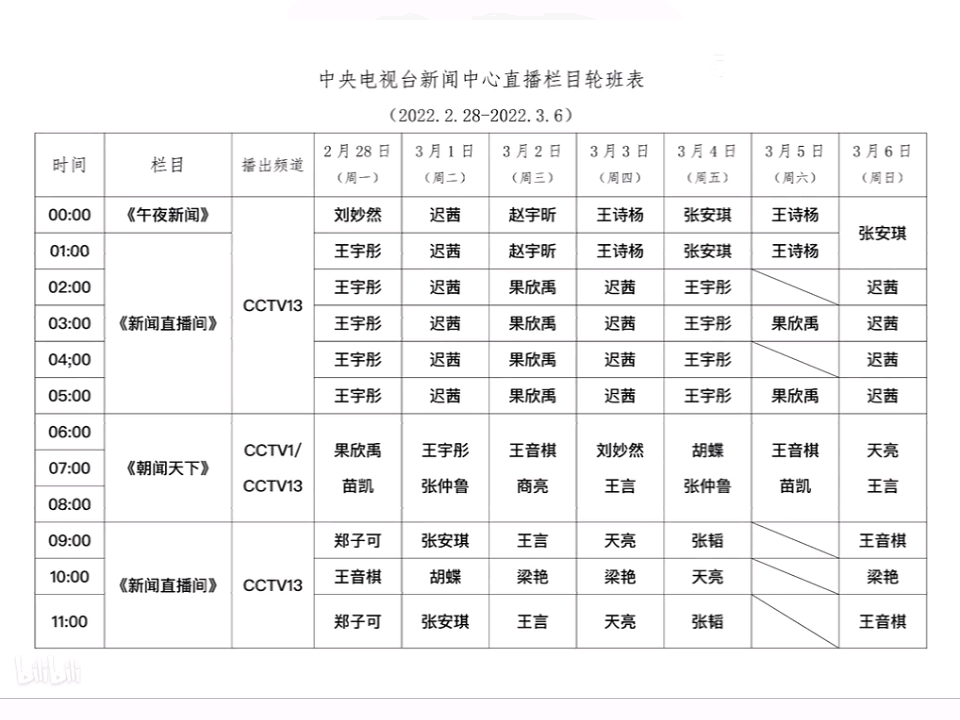 中央电视台新闻中心直播栏目轮班表

（2022.2.28-2022.3.6）

| 时间 | 栏目 | 播出频道 | 2月28日（周一） | 3月1日（周二） | 3月2日（周三） | 3月3日（周四） | 3月4日（周五） | 3月5日（周六） | 3月6日（周日） |
|---|---|---|---|---|---|---|---|---|---|
| 00:00 | 《午夜新闻》 | CCTV13 | 刘妙然 | 迟茜 | 赵宇昕 | 王诗杨 | 张安琪 | 王诗杨 | 张安琪 |
| 01:00 | 《新闻直播间》 | CCTV13 | 王宇彤 | 迟茜 | 赵宇昕 | 王诗杨 | 张安琪 | 王诗杨 | 张安琪 |
| 02:00 | 《新闻直播间》 | CCTV13 | 王宇彤 | 迟茜 | 果欣禹 | 迟茜 | 王宇彤 | | 迟茜 |
| 03:00 | 《新闻直播间》 | CCTV13 | 王宇彤 | 迟茜 | 果欣禹 | 迟茜 | 王宇彤 | 果欣禹 | 迟茜 |
| 04;00 | 《新闻直播间》 | CCTV13 | 王宇彤 | 迟茜 | 果欣禹 | 迟茜 | 王宇彤 | | 迟茜 |
| 05:00 | 《新闻直播间》 | CCTV13 | 王宇彤 | 迟茜 | 果欣禹 | 迟茜 | 王宇彤 | 果欣禹 | 迟茜 |
| 06:00 07:00 08:00 | 《朝闻天下》 | CCTV1/ CCTV13 | 果欣禹 苗凯 | 王宇彤 张仲鲁 | 王音棋 商亮 | 刘妙然 王言 | 胡蝶 张仲鲁 | 王音棋 苗凯 | 天亮 王言 |
| 09:00 | 《新闻直播间》 | CCTV13 | 郑子可 | 张安琪 | 王言 | 天亮 | 张韬 | | 王音棋 |
| 10:00 | 《新闻直播间》 | CCTV13 | 王音棋 | 胡蝶 | 梁艳 | 梁艳 | 天亮 | | 梁艳 |
| 11:00 | 《新闻直播间》 | CCTV13 | 郑子可 | 张安琪 | 王言 | 天亮 | 张韬 | | 王音棋 |

bilibili